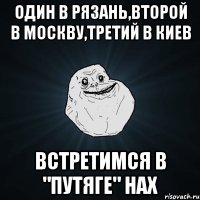 ОДИН В РЯЗАНЬ,ВТОРОЙ В МОСКВУ,ТРЕТИЙ В КИЕВ

ВСТРЕТИМСЯ В "ПУТЯГЕ" НАХ

risovach.ru